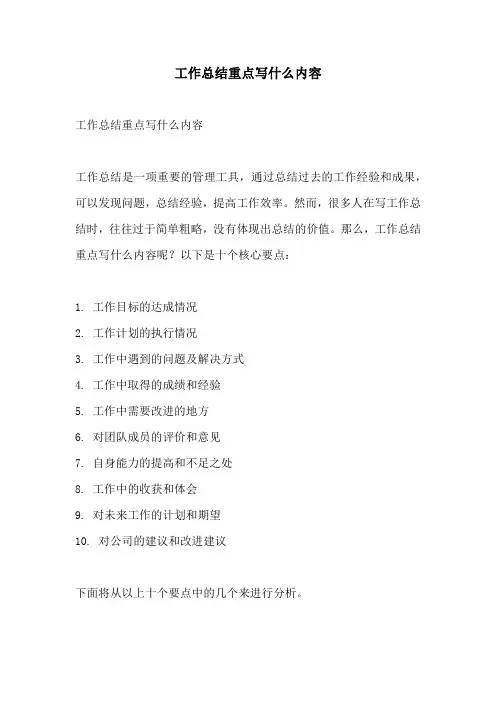 工作总结重点写什么内容

工作总结重点写什么内容

工作总结是一项重要的管理工具，通过总结过去的工作经验和成果，可以发现问题，总结经验，提高工作效率。然而，很多人在写工作总结时，往往过于简单粗略，没有体现出总结的价值。那么，工作总结重点写什么内容呢？以下是十个核心要点：

1. 工作目标的达成情况
2. 工作计划的执行情况
3. 工作中遇到的问题及解决方式
4. 工作中取得的成绩和经验
5. 工作中需要改进的地方
6. 对团队成员的评价和意见
7. 自身能力的提高和不足之处
8. 工作中的收获和体会
9. 对未来工作的计划和期望
10. 对公司的建议和改进建议

下面将从以上十个要点中的几个来进行分析。